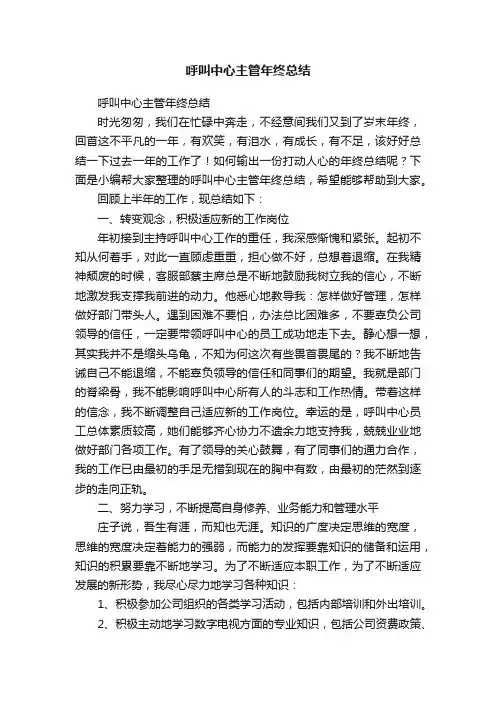 呼叫中心主管年终总结

呼叫中心主管年终总结

时光匆匆，我们在忙碌中奔走，不经意间我们又到了岁末年终，回首这不平凡的一年，有欢笑，有泪水，有成长，有不足，该好好总结一下过去一年的工作了！如何输出一份打动人心的年终总结呢？下面是小编帮大家整理的呼叫中心主管年终总结，希望能够帮助到大家。

回顾上半年的工作，现总结如下：

一、转变观念，积极适应新的工作岗位

年初接到主持呼叫中心工作的重任，我深感惭愧和紧张。起初不知从何着手，对此一直顾虑重重，担心做不好，总想着退缩。在我精神颓废的时候，客服部蔡主席总是不断地鼓励我树立我的信心，不断地激发我支撑我前进的动力。他悉心地教导我：怎样做好管理，怎样做好部门带头人。遇到困难不要怕，办法总比困难多，不要辜负公司领导的信任，一定要带领呼叫中心的员工成功地走下去。静心想一想，其实我并不是缩头乌龟，不知为何这次有些畏首畏尾的？我不断地告诫自己不能退缩，不能辜负领导的信任和同事们的期望。我就是部门的脊梁骨，我不能影响呼叫中心所有人的斗志和工作热情。带着这样的信念，我不断调整自己适应新的工作岗位。幸运的是，呼叫中心员工总体素质较高，她们能够齐心协力不遗余力地支持我，兢兢业业地做好部门各项工作。有了领导的关心鼓舞，有了同事们的通力合作，我的工作已由最初的手足无措到现在的胸中有数，由最初的茫然到逐步的走向正轨。

二、努力学习，不断提高自身修养、业务能力和管理水平

庄子说，吾生有涯，而知也无涯。知识的广度决定思维的宽度，思维的宽度决定着能力的强弱，而能力的发挥要靠知识的储备和运用，知识的积累要靠不断地学习。为了不断适应本职工作，为了不断适应发展的新形势，我尽心尽力地学习各种知识：

1、积极参加公司组织的各类学习活动，包括内部培训和外出培训。

2、积极主动地学习数字电视方面的专业知识，包括公司资费政策、